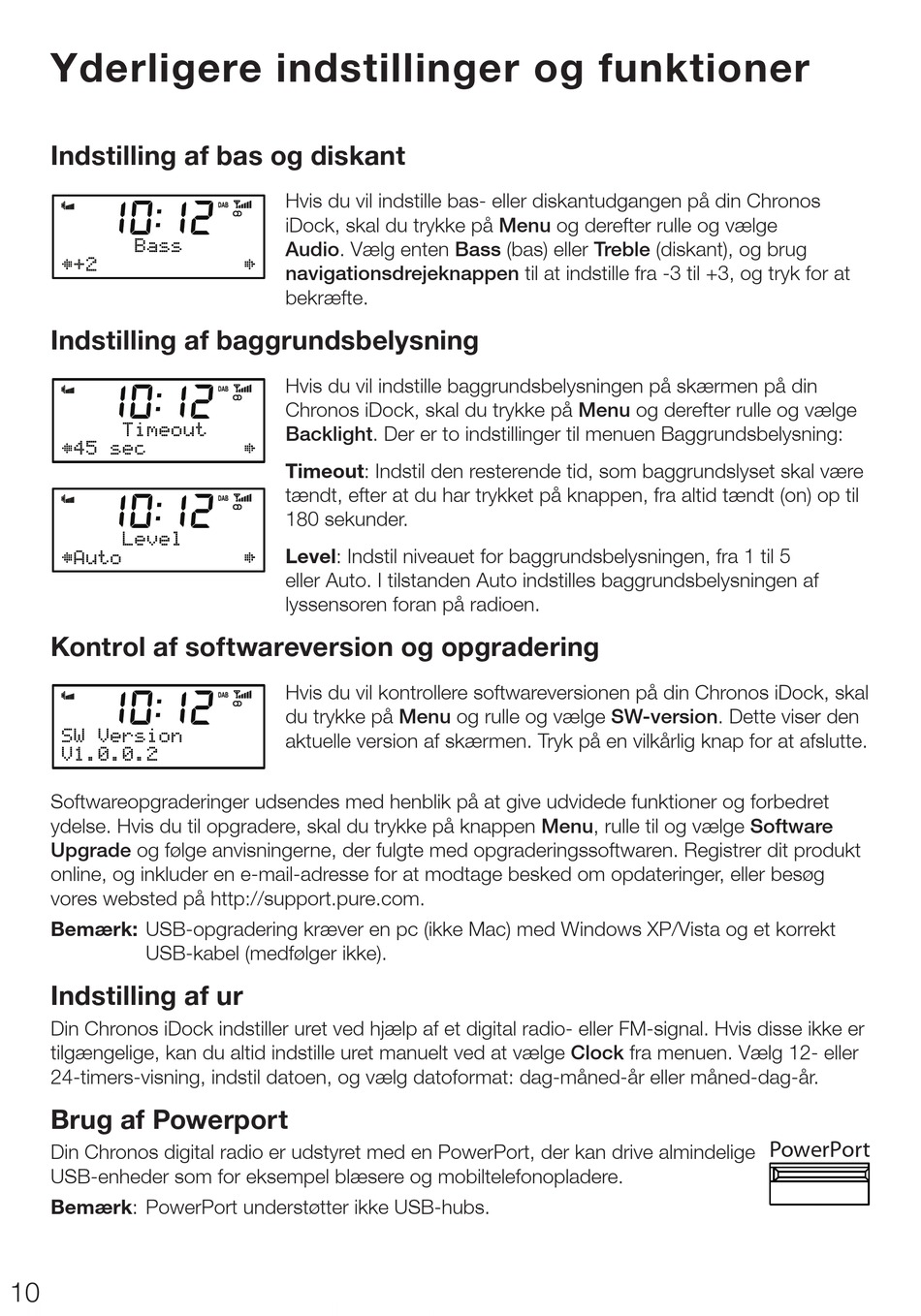 Yderligere indstillinger og funktioner

Indstilling af bas og diskant

10:12 DAB
Bass
+2

Hvis du vil indstille bas- eller diskantudgangen på din Chronos iDock, skal du trykke på Menu og derefter rulle og vælge Audio. Vælg enten Bass (bas) eller Treble (diskant), og brug navigationsdrejeknappen til at indstille fra -3 til +3, og tryk for at bekræfte.

Indstilling af baggrundsbelysning

10:12 DAB
Timeout
45 sec

10:12 DAB
Level
Auto

Hvis du vil indstille baggrundsbelysningen på skærmen på din Chronos iDock, skal du trykke på Menu og derefter rulle og vælge Backlight. Der er to indstillinger til menuen Baggrundsbelysning:

Timeout: Indstil den resterende tid, som baggrundslyset skal være tændt, efter at du har trykket på knappen, fra altid tændt (on) op til 180 sekunder.

Level: Indstil niveauet for baggrundsbelysningen, fra 1 til 5 eller Auto. I tilstanden Auto indstilles baggrundsbelysningen af lyssensoren foran på radioen.

Kontrol af softwareversion og opgradering

10:12 DAB
SW Version
V1.0.0.2

Hvis du vil kontrollere softwareversionen på din Chronos iDock, skal du trykke på Menu og rulle og vælge SW-version. Dette viser den aktuelle version af skærmen. Tryk på en vilkårlig knap for at afslutte.

Softwareopgraderinger udsendes med henblik på at give udvidede funktioner og forbedret ydelse. Hvis du til opgradere, skal du trykke på knappen Menu, rulle til og vælge Software Upgrade og følge anvisningerne, der fulgte med opgraderingssoftwaren. Registrer dit produkt online, og inkluder en e-mail-adresse for at modtage besked om opdateringer, eller besøg vores websted på http://support.pure.com.

Bemærk: USB-opgradering kræver en pc (ikke Mac) med Windows XP/Vista og et korrekt USB-kabel (medfølger ikke).

Indstilling af ur

Din Chronos iDock indstiller uret ved hjælp af et digital radio- eller FM-signal. Hvis disse ikke er tilgængelige, kan du altid indstille uret manuelt ved at vælge Clock fra menuen. Vælg 12- eller 24-timers-visning, indstil datoen, og vælg datoformat: dag-måned-år eller måned-dag-år.

Brug af Powerport

Din Chronos digital radio er udstyret med en PowerPort, der kan drive almindelige USB-enheder som for eksempel blæsere og mobiltelefonopladere.

PowerPort

Bemærk: PowerPort understøtter ikke USB-hubs.

10